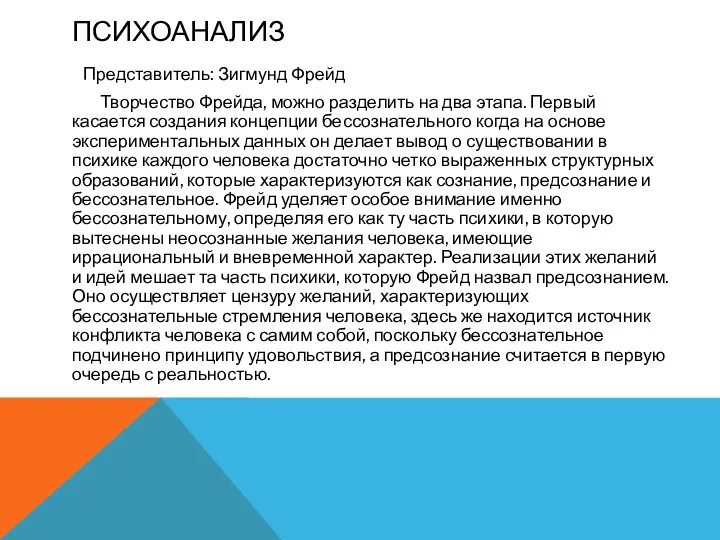 ПСИХОАНАЛИЗ

Представитель: Зигмунд Фрейд

Творчество Фрейда, можно разделить на два этапа. Первый касается создания концепции бессознательного когда на основе экспериментальных данных он делает вывод о существовании в психике каждого человека достаточно четко выраженных структурных образований, которые характеризуются как сознание, предсознание и бессознательное. Фрейд уделяет особое внимание именно бессознательному, определяя его как ту часть психики, в которую вытеснены неосознанные желания человека, имеющие иррациональный и вневременной характер. Реализации этих желаний и идей мешает та часть психики, которую Фрейд назвал предсознанием. Оно осуществляет цензуру желаний, характеризующих бессознательные стремления человека, здесь же находится источник конфликта человека с самим собой, поскольку бессознательное подчинено принципу удовольствия, а предсознание считается в первую очередь с реальностью.